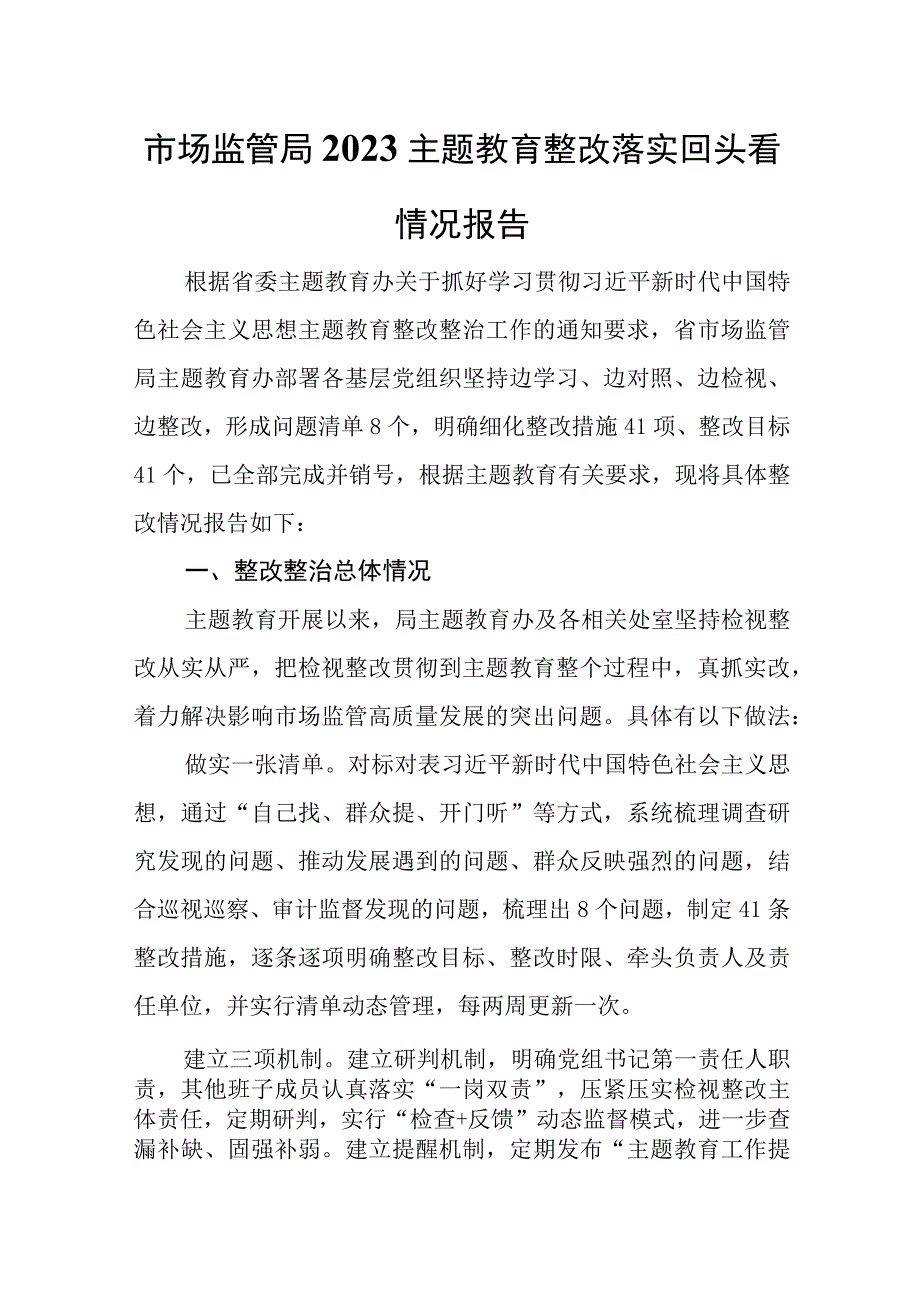 市场监管局2023主题教育整改落实回头看情况报告

根据省委主题教育办关于抓好学习贯彻习近平新时代中国特色社会主义思想主题教育整改整治工作的通知要求，省市场监管局主题教育办部署各基层党组织坚持边学习、边对照、边检视、边整改，形成问题清单8个，明确细化整改措施41项、整改目标41个，已全部完成并销号，根据主题教育有关要求，现将具体整改情况报告如下：

一、整改整治总体情况

主题教育开展以来，局主题教育办及各相关处室坚持检视整改从实从严，把检视整改贯彻到主题教育整个过程中，真抓实改，着力解决影响市场监管高质量发展的突出问题。具体有以下做法：

做实一张清单。对标对表习近平新时代中国特色社会主义思想，通过“自己找、群众提、开门听”等方式，系统梳理调查研究发现的问题、推动发展遇到的问题、群众反映强烈的问题，结合巡视巡察、审计监督发现的问题，梳理出8个问题，制定41条整改措施，逐条逐项明确整改目标、整改时限、牵头负责人及责任单位，并实行清单动态管理，每两周更新一次。

建立三项机制。建立研判机制，明确党组书记第一责任人职责，其他班子成员认真落实“一岗双责”，压紧压实检视整改主体责任，定期研判，实行“检查+反馈”动态监督模式，进一步查漏补缺、固强补弱。建立提醒机制，定期发布“主题教育工作提